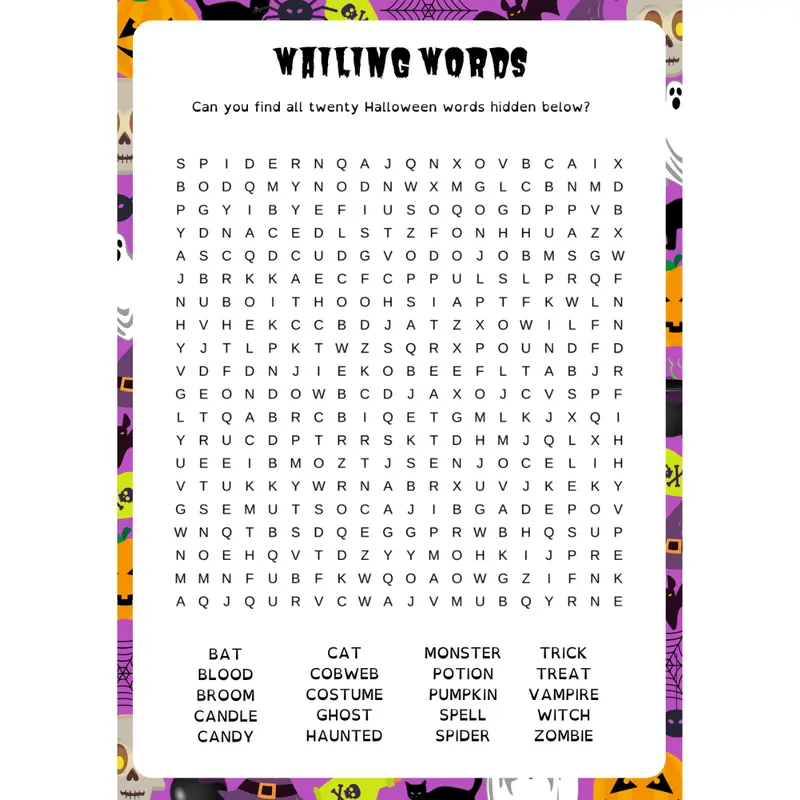 WAILING WORDS

Can you find all twenty Halloween words hidden below?

S P I D E R N Q A J Q N X O V B C A I X
B O D Q M Y N O D N W X M G L C B N M D
P G Y I B Y E F I U S O Q O G D P P V B
Y D N A C E D L S T Z F O N H H U A Z X
A S C Q D C U D G V O D O J O B M S G W
J B R K K A E C F C P P U L S L P R Q F
N U B O I T H O O H S I A P T F K W L N
H V H E K C C B D J A T Z X O W I L F N
Y J T L P K T W Z S Q R X P O U N D F D
V D F D N J I E K O B E E F L T A B J R
G E O N D O W B C D J A X O J C V S P F
L T Q A B R C B I Q E T G M L K J X Q I
Y R U C D P T R R S K T D H M J Q L X H
U E E I B M O Z T J S E N J O C E L I H
V T U K K Y W R N A B R X U V J K E K Y
G S E M U T S O C A J I B G A D E P O V
W N Q T B S D Q E G G P R W B H Q S U P
N O E H Q V T D Z Y Y M O H K I J P R E
M M N F U B F K W Q O A O W G Z I F N K
A Q J Q U R V C W A J V M U B Q Y R N E

BAT
BLOOD
BROOM
CANDLE
CANDY

CAT
COBWEB
COSTUME
GHOST
HAUNTED

MONSTER
POTION
PUMPKIN
SPELL
SPIDER

TRICK
TREAT
VAMPIRE
WITCH
ZOMBIE